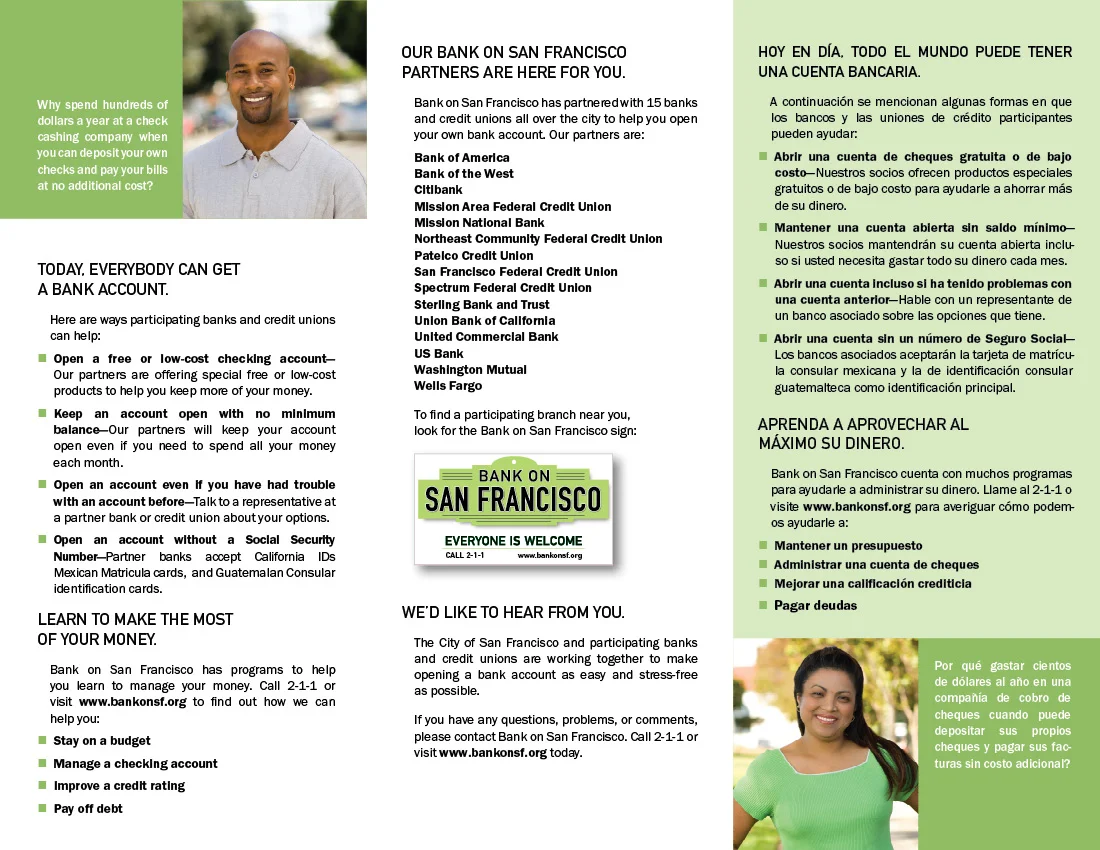 Why spend hundreds of dollars a year at a check cashing company when you can deposit your own checks and pay your bills at no additional cost?

TODAY, EVERYBODY CAN GET A BANK ACCOUNT.

Here are ways participating banks and credit unions can help:

Open a free or low-cost checking account—Our partners are offering special free or low-cost products to help you keep more of your money.

Keep an account open with no minimum balance—Our partners will keep your account open even if you need to spend all your money each month.

Open an account even if you have had trouble with an account before—Talk to a representative at a partner bank or credit union about your options.

Open an account without a Social Security Number—Partner banks accept California IDs Mexican Matricula cards, and Guatemalan Consular identification cards.

LEARN TO MAKE THE MOST OF YOUR MONEY.

Bank on San Francisco has programs to help you learn to manage your money. Call 2-1-1 or visit www.bankonsf.org to find out how we can help you:

Stay on a budget

Manage a checking account

Improve a credit rating

Pay off debt

OUR BANK ON SAN FRANCISCO PARTNERS ARE HERE FOR YOU.

Bank on San Francisco has partnered with 15 banks and credit unions all over the city to help you open your own bank account. Our partners are:

Bank of America
Bank of the West
Citibank
Mission Area Federal Credit Union
Mission National Bank
Northeast Community Federal Credit Union
Patelco Credit Union
San Francisco Federal Credit Union
Spectrum Federal Credit Union
Sterling Bank and Trust
Union Bank of California
United Commercial Bank
US Bank
Washington Mutual
Wells Fargo

To find a participating branch near you, look for the Bank on San Francisco sign:

BANK ON SAN FRANCISCO
EVERYONE IS WELCOME
CALL 2-1-1 www.bankonsf.org

WE'D LIKE TO HEAR FROM YOU.

The City of San Francisco and participating banks and credit unions are working together to make opening a bank account as easy and stress-free as possible.

If you have any questions, problems, or comments, please contact Bank on San Francisco. Call 2-1-1 or visit www.bankonsf.org today.

HOY EN DÍA, TODO EL MUNDO PUEDE TENER UNA CUENTA BANCARIA.

A continuación se mencionan algunas formas en que los bancos y las uniones de crédito participantes pueden ayudar:

Abrir una cuenta de cheques gratuita o de bajo costo—Nuestros socios ofrecen productos especiales gratuitos o de bajo costo para ayudarle a ahorrar más de su dinero.

Mantener una cuenta abierta sin saldo mínimo—Nuestros socios mantendrán su cuenta abierta incluso si usted necesita gastar todo su dinero cada mes.

Abrir una cuenta incluso si ha tenido problemas con una cuenta anterior—Hable con un representante de un banco asociado sobre las opciones que tiene.

Abrir una cuenta sin un número de Seguro Social—Los bancos asociados aceptarán la tarjeta de matrícula consular mexicana y la de identificación consular guatemalteca como identificación principal.

APRENDA A APROVECHAR AL MÁXIMO SU DINERO.

Bank on San Francisco cuenta con muchos programas para ayudarle a administrar su dinero. Llame al 2-1-1 o visite www.bankonsf.org para averiguar cómo podemos ayudarle a:

Mantener un presupuesto

Administrar una cuenta de cheques

Mejorar una calificación crediticia

Pagar deudas

Por qué gastar cientos de dólares al año en una compañía de cobro de cheques cuando puede depositar sus propios cheques y pagar sus facturas sin costo adicional?